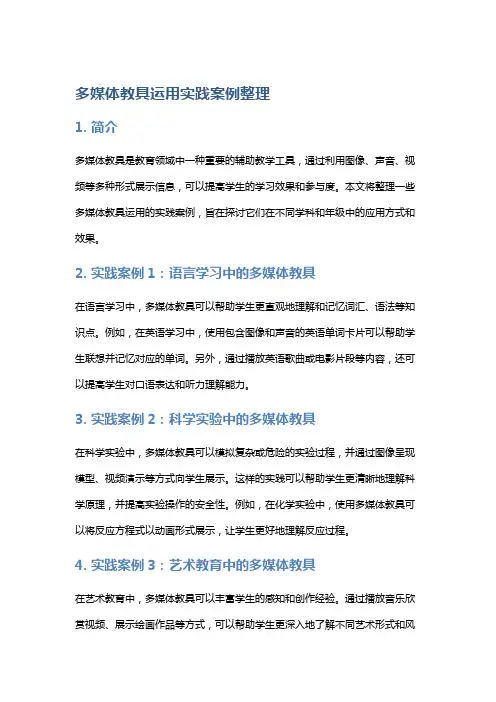 多媒体教具运用实践案例整理

1. 简介

多媒体教具是教育领域中一种重要的辅助教学工具，通过利用图像、声音、视频等多种形式展示信息，可以提高学生的学习效果和参与度。本文将整理一些多媒体教具运用的实践案例，旨在探讨它们在不同学科和年级中的应用方式和效果。

2. 实践案例 1：语言学习中的多媒体教具

在语言学习中，多媒体教具可以帮助学生更直观地理解和记忆词汇、语法等知识点。例如，在英语学习中，使用包含图像和声音的英语单词卡片可以帮助学生联想并记忆对应的单词。另外，通过播放英语歌曲或电影片段等内容，还可以提高学生对口语表达和听力理解能力。

3. 实践案例 2：科学实验中的多媒体教具

在科学实验中，多媒体教具可以模拟复杂或危险的实验过程，并通过图像呈现模型、视频演示等方式向学生展示。这样的实践可以帮助学生更清晰地理解科学原理，并提高实验操作的安全性。例如，在化学实验中，使用多媒体教具可以将反应方程式以动画形式展示，让学生更好地理解反应过程。

4. 实践案例 3：艺术教育中的多媒体教具

在艺术教育中，多媒体教具可以丰富学生的感知和创作经验。通过播放音乐欣赏视频、展示绘画作品等方式，可以帮助学生更深入地了解不同艺术形式和风